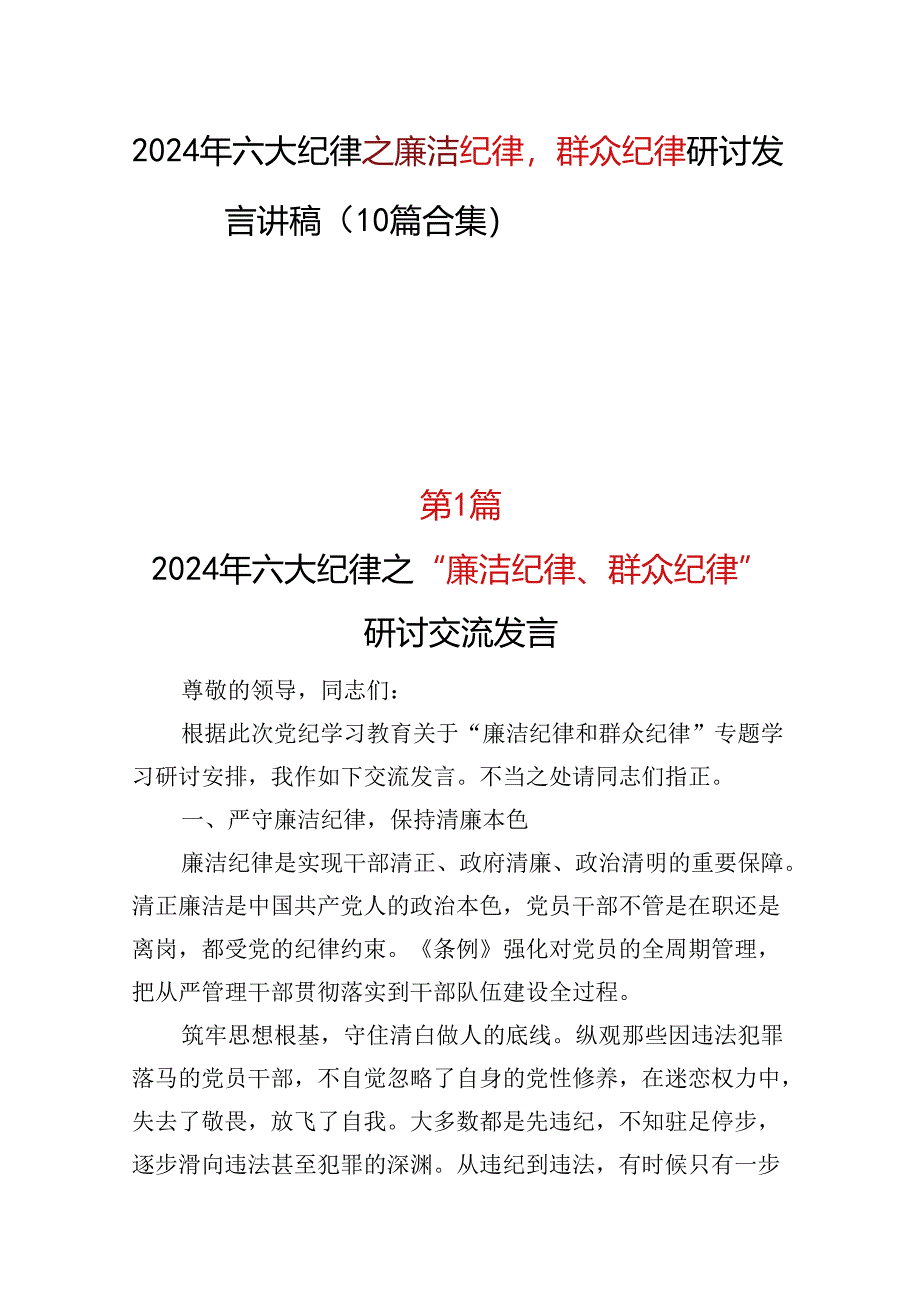 2024年六大纪律之廉洁纪律，群众纪律研讨发言讲稿（10篇合集）

第1篇

2024年六大纪律之“廉洁纪律、群众纪律”研讨交流发言

尊敬的领导，同志们：

根据此次党纪学习教育关于“廉洁纪律和群众纪律”专题学习研讨安排，我作如下交流发言。不当之处请同志们指正。

一、严守廉洁纪律，保持清廉本色

廉洁纪律是实现干部清正、政府清廉、政治清明的重要保障。清正廉洁是中国共产党人的政治本色，党员干部不管是在职还是离岗，都受党的纪律约束。《条例》强化对党员的全周期管理，把从严管理干部贯彻落实到干部队伍建设全过程。

筑牢思想根基，守住清白做人的底线。纵观那些因违法犯罪落马的党员干部，不自觉忽略了自身的党性修养，在迷恋权力中，失去了敬畏，放飞了自我。大多数都是先违纪，不知驻足停步，逐步滑向违法甚至犯罪的深渊。从违纪到违法，有时候只有一步